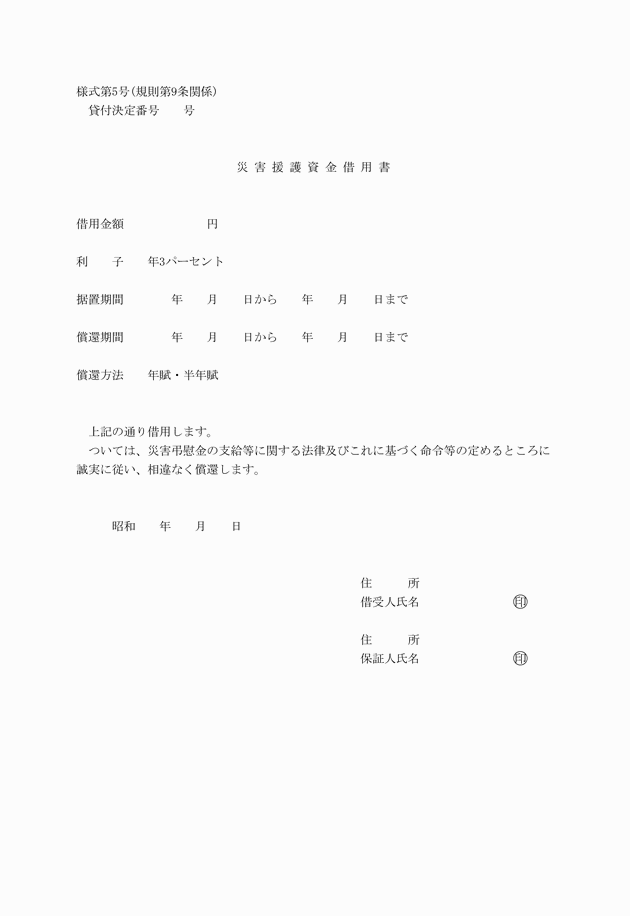 様式第5号(規則第9条関係)
貸付決定番号　　号

災害援護資金借用書

借用金額　　　　　　円

利　　子　　年3パーセント

据置期間　　　年　　月　　日から　　年　　月　　日まで

償還期間　　　年　　月　　日から　　年　　月　　日まで

償還方法　　年賦・半年賦

上記の通り借用します。
ついては、災害弔慰金の支給等に関する法律及びこれに基づく命令等の定めるところに誠実に従い、相違なく償還します。

昭和　　年　　月　　日

住　　所
借受人氏名　　　　　　㊞

住　　所
保証人氏名　　　　　　㊞